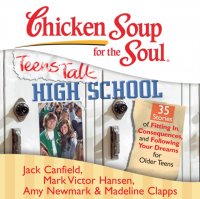 Chicken Soup for the Soul.

Teens Talk
HIGH SCHOOL

35 Stories of Fitting In, Consequences, and Following Your Dreams for Older Teens

Jack Canfield, Mark Victor Hansen, Amy Newmark & Madeline Clapps